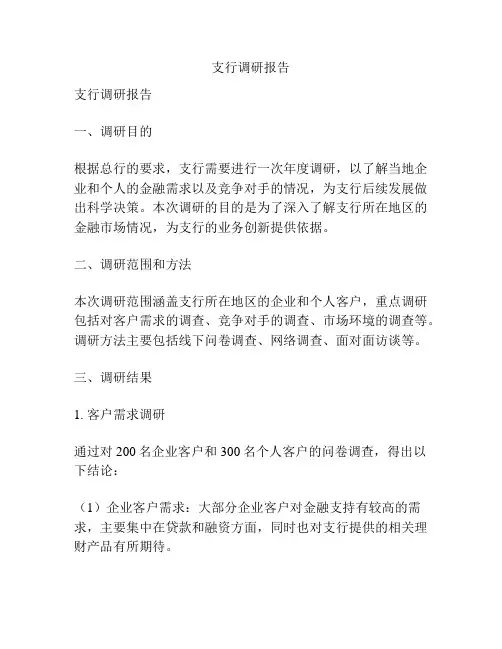 支行调研报告

支行调研报告

一、调研目的

根据总行的要求，支行需要进行一次年度调研，以了解当地企业和个人的金融需求以及竞争对手的情况，为支行后续发展做出科学决策。本次调研的目的是为了深入了解支行所在地区的金融市场情况，为支行的业务创新提供依据。

二、调研范围和方法

本次调研范围涵盖支行所在地区的企业和个人客户，重点调研包括对客户需求的调查、竞争对手的调查、市场环境的调查等。调研方法主要包括线下问卷调查、网络调查、面对面访谈等。

三、调研结果

1. 客户需求调研

通过对 200 名企业客户和 300 名个人客户的问卷调查，得出以下结论：

（1）企业客户需求：大部分企业客户对金融支持有较高的需求，主要集中在贷款和融资方面，同时也对支行提供的相关理财产品有所期待。